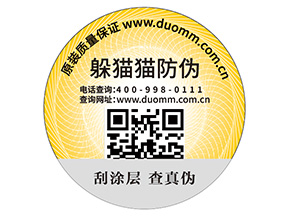 原装质量保证 www.duomm.com.cn

躲猫猫防伪

电话查询:400-998-0111
查询网址:www.duomm.com.cn

刮涂层 查真伪